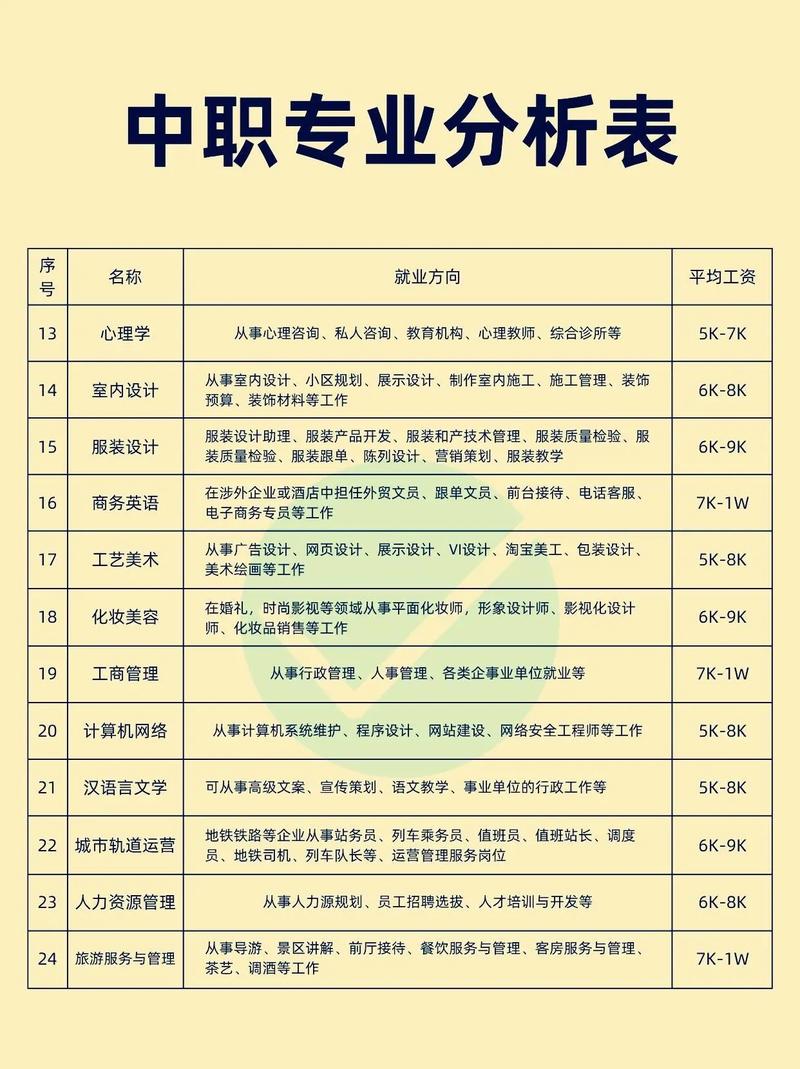 中职专业分析表

| 序号 | 名称 | 就业方向 | 平均工资 |
|---|---|---|---|
| 13 | 心理学 | 从事心理咨询、私人咨询、教育机构、心理教师、综合诊所等 | 5K-7K |
| 14 | 室内设计 | 从事室内设计、小区规划、展示设计、制作室内施工、施工管理、装饰预算、装饰材料等工作 | 6K-8K |
| 15 | 服装设计 | 服装设计助理、服装产品开发、服装和产技术管理、服装质量检验、服装质量检验、服装跟单、陈列设计、营销策划、服装教学 | 6K-9K |
| 16 | 商务英语 | 在涉外企业或酒店中担任外贸文员、跟单文员、前台接待、电话客服、电子商务专员等工作 | 7K-1W |
| 17 | 工艺美术 | 从事广告设计、网页设计、展示设计、VI设计、淘宝美工、包装设计、美术绘画等工作 | 5K-8K |
| 18 | 化妆美容 | 在婚礼，时尚影视等领域从事平面化妆师，形象设计师、影视化设计师、化妆品销售等工作 | 6K-9K |
| 19 | 工商管理 | 从事行政管理、人事管理、各类企事业单位就业等 | 7K-1W |
| 20 | 计算机网络 | 从事计算机系统维护、程序设计、网站建设、网络安全工程师等工作 | 5K-8K |
| 21 | 汉语言文学 | 可从事高级文案、宣传策划、语文教学、事业单位的行政工作等 | 5K-8K |
| 22 | 城市轨道运营 | 地铁铁路等企业从事站务员、列车乘务员、值班员、值班站长、调度员、地铁司机、列车队长等、运营管理服务岗位 | 6K-9K |
| 23 | 人力资源管理 | 从事人力源规划、员工招聘选拔、人才培训与开发等 | 6K-8K |
| 24 | 旅游服务与管理 | 从事导游、景区讲解、前厅接待、餐饮服务与管理、客房服务与管理、茶艺、调酒等工作 | 7K-1W |